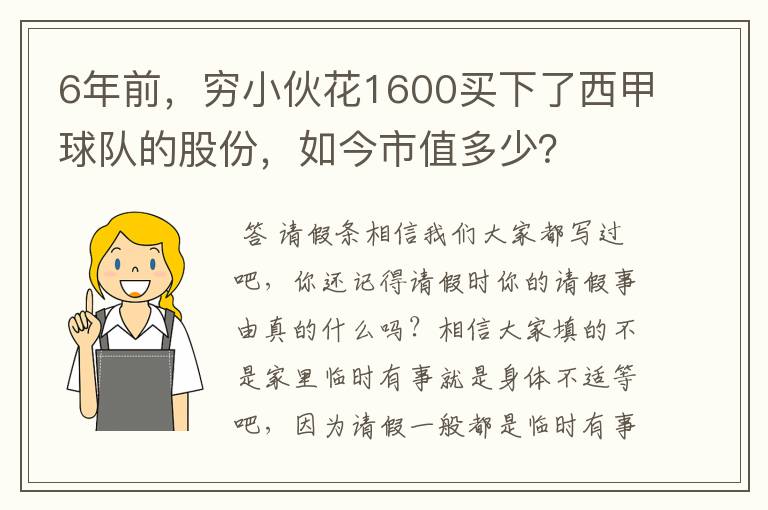 6年前，穷小伙花1600买下了西甲球队的股份，如今市值多少？

答 请假条相信我们大家都写过吧，你还记得请假时你的请假事由真的什么吗？相信大家填的不是家里临时有事就是身体不适等吧，因为请假一般都是临时有事